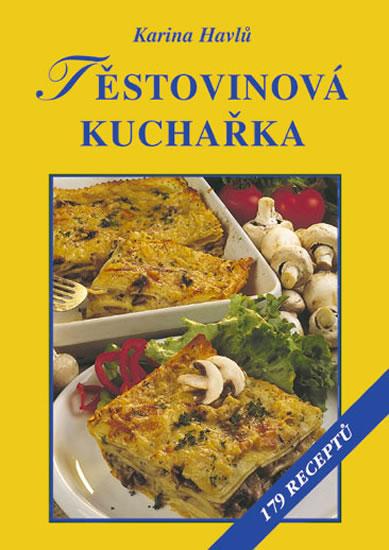 Karina Havlů

TĚSTOVINOVÁ KUCHAŘKA

179 RECEPTŮ